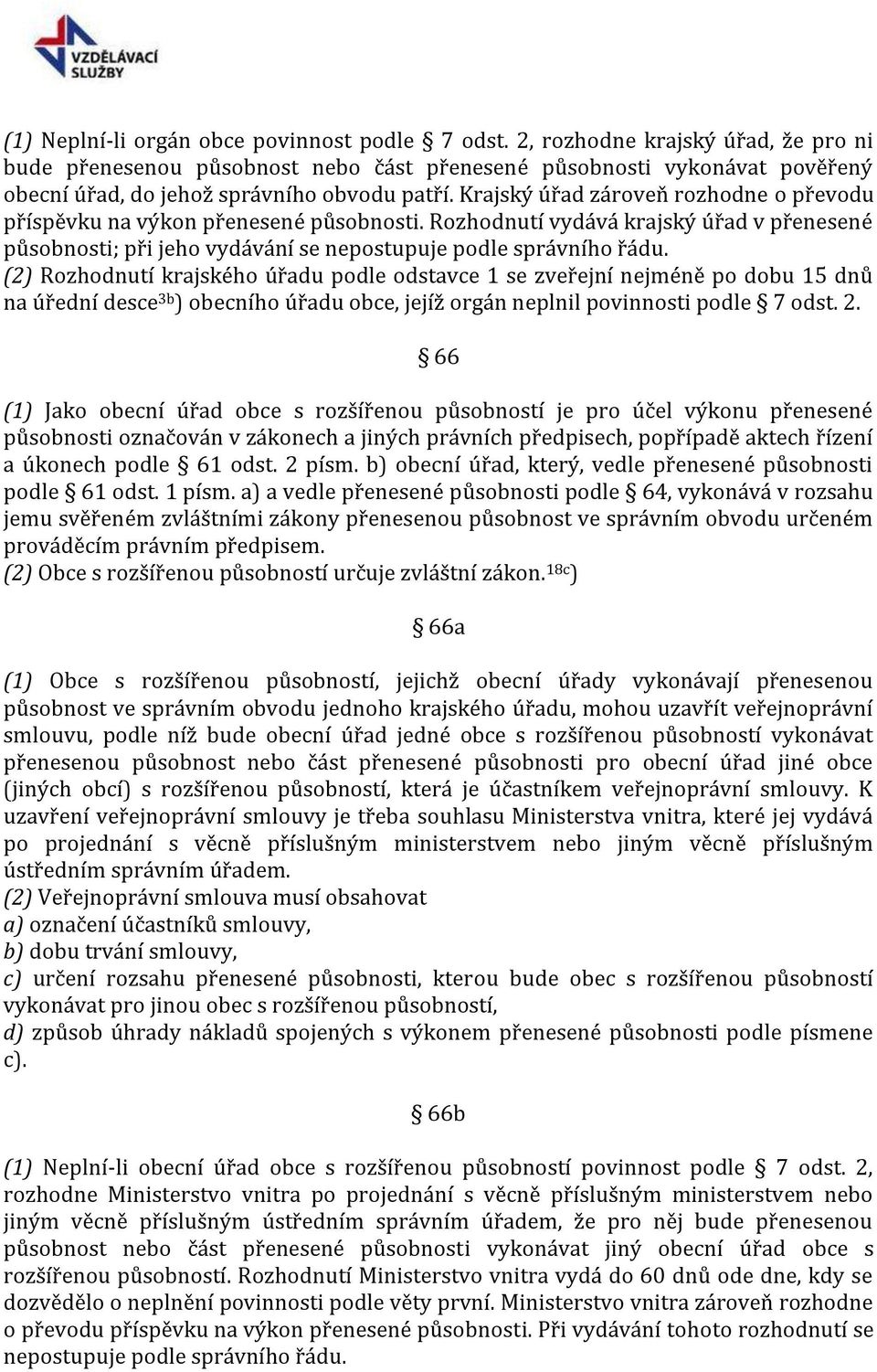 VZDĚLÁVACÍ SLUŽBY

(1) Neplní-li orgán obce povinnost podle § 7 odst. 2, rozhodne krajský úřad, že pro ni bude přenesenou působnost nebo část přenesené působnosti vykonávat pověřený obecní úřad, do jehož správního obvodu patří. Krajský úřad zároveň rozhodne o převodu příspěvku na výkon přenesené působnosti. Rozhodnutí vydává krajský úřad v přenesené působnosti; při jeho vydávání se nepostupuje podle správního řádu.
(2) Rozhodnutí krajského úřadu podle odstavce 1 se zveřejní nejméně po dobu 15 dnů na úřední desce$^{3b}$) obecního úřadu obce, jejíž orgán neplnil povinnosti podle § 7 odst. 2.

§ 66

(1) Jako obecní úřad obce s rozšířenou působností je pro účel výkonu přenesené působnosti označován v zákonech a jiných právních předpisech, popřípadě aktech řízení a úkonech podle § 61 odst. 2 písm. b) obecní úřad, který, vedle přenesené působnosti podle § 61 odst. 1 písm. a) a vedle přenesené působnosti podle § 64, vykonává v rozsahu jemu svěřeném zvláštními zákony přenesenou působnost ve správním obvodu určeném prováděcím právním předpisem.
(2) Obce s rozšířenou působností určuje zvláštní zákon.$^{18c}$)

§ 66a

(1) Obce s rozšířenou působností, jejichž obecní úřady vykonávají přenesenou působnost ve správním obvodu jednoho krajského úřadu, mohou uzavřít veřejnoprávní smlouvu, podle níž bude obecní úřad jedné obce s rozšířenou působností vykonávat přenesenou působnost nebo část přenesené působnosti pro obecní úřad jiné obce (jiných obcí) s rozšířenou působností, která je účastníkem veřejnoprávní smlouvy. K uzavření veřejnoprávní smlouvy je třeba souhlasu Ministerstva vnitra, které jej vydává po projednání s věcně příslušným ministerstvem nebo jiným věcně příslušným ústředním správním úřadem.
(2) Veřejnoprávní smlouva musí obsahovat
a) označení účastníků smlouvy,
b) dobu trvání smlouvy,
c) určení rozsahu přenesené působnosti, kterou bude obec s rozšířenou působností vykonávat pro jinou obec s rozšířenou působností,
d) způsob úhrady nákladů spojených s výkonem přenesené působnosti podle písmene c).

§ 66b

(1) Neplní-li obecní úřad obce s rozšířenou působností povinnost podle § 7 odst. 2, rozhodne Ministerstvo vnitra po projednání s věcně příslušným ministerstvem nebo jiným věcně příslušným ústředním správním úřadem, že pro něj bude přenesenou působnost nebo část přenesené působnosti vykonávat jiný obecní úřad obce s rozšířenou působností. Rozhodnutí Ministerstvo vnitra vydá do 60 dnů ode dne, kdy se dozvědělo o neplnění povinnosti podle věty první. Ministerstvo vnitra zároveň rozhodne o převodu příspěvku na výkon přenesené působnosti. Při vydávání tohoto rozhodnutí se nepostupuje podle správního řádu.